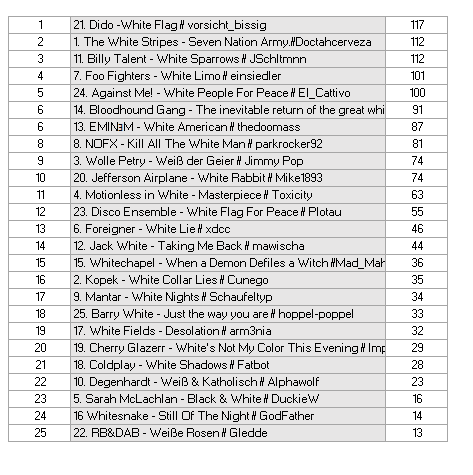 | 1 | 21. Dido -White Flag # vorsicht_bissig | 117 |
|---|---|---|
| 2 | 1. The White Stripes - Seven Nation Army.#Doctahcerveza | 112 |
| 3 | 11. Billy Talent - White Sparrows # JSchltmnn | 112 |
| 4 | 7. Foo Fighters - White Limo # einsiedler | 101 |
| 5 | 24. Against Me! - White People For Peace # El_Cattivo | 100 |
| 6 | 14. Bloodhound Gang - The inevitable return of the great whi | 91 |
| 6 | 13. EMINƎM - White American # thedoomass | 87 |
| 8 | 8. NOFX - Kill All The White Man # parkrocker92 | 81 |
| 9 | 3. Wolle Petry - Weiß der Geier # Jimmy Pop | 74 |
| 10 | 20. Jefferson Airplane - White Rabbit # Mike1893 | 74 |
| 11 | 4. Motionless in White - Masterpiece # Toxicity | 63 |
| 12 | 23. Disco Ensemble - White Flag For Peace # Plotau | 55 |
| 13 | 6. Foreigner - White Lie # xdcc | 46 |
| 14 | 12. Jack White - Taking Me Back # mawischa | 44 |
| 15 | 15. Whitechapel - When a Demon Defiles a Witch #Mad_Mah | 36 |
| 16 | 2. Kopek - White Collar Lies # Cunego | 35 |
| 17 | 9. Mantar - White Nights # Schaufeltyp | 34 |
| 18 | 25. Barry White - Just the way you are # hoppel-poppel | 33 |
| 19 | 17. White Fields - Desolation # arm3nia | 32 |
| 20 | 19. Cherry Glazerr - White's Not My Color This Evening # Imp | 29 |
| 21 | 18. Coldplay - White Shadows # Fatbot | 28 |
| 22 | 10. Degenhardt - Weiß & Katholisch # Alphawolf | 23 |
| 23 | 5. Sarah McLachlan - Black & White # DuckieW | 16 |
| 24 | 16 Whitesnake - Still Of The Night # GodFather | 14 |
| 25 | 22. RB&DAB - Weiße Rosen # Gledde | 13 |